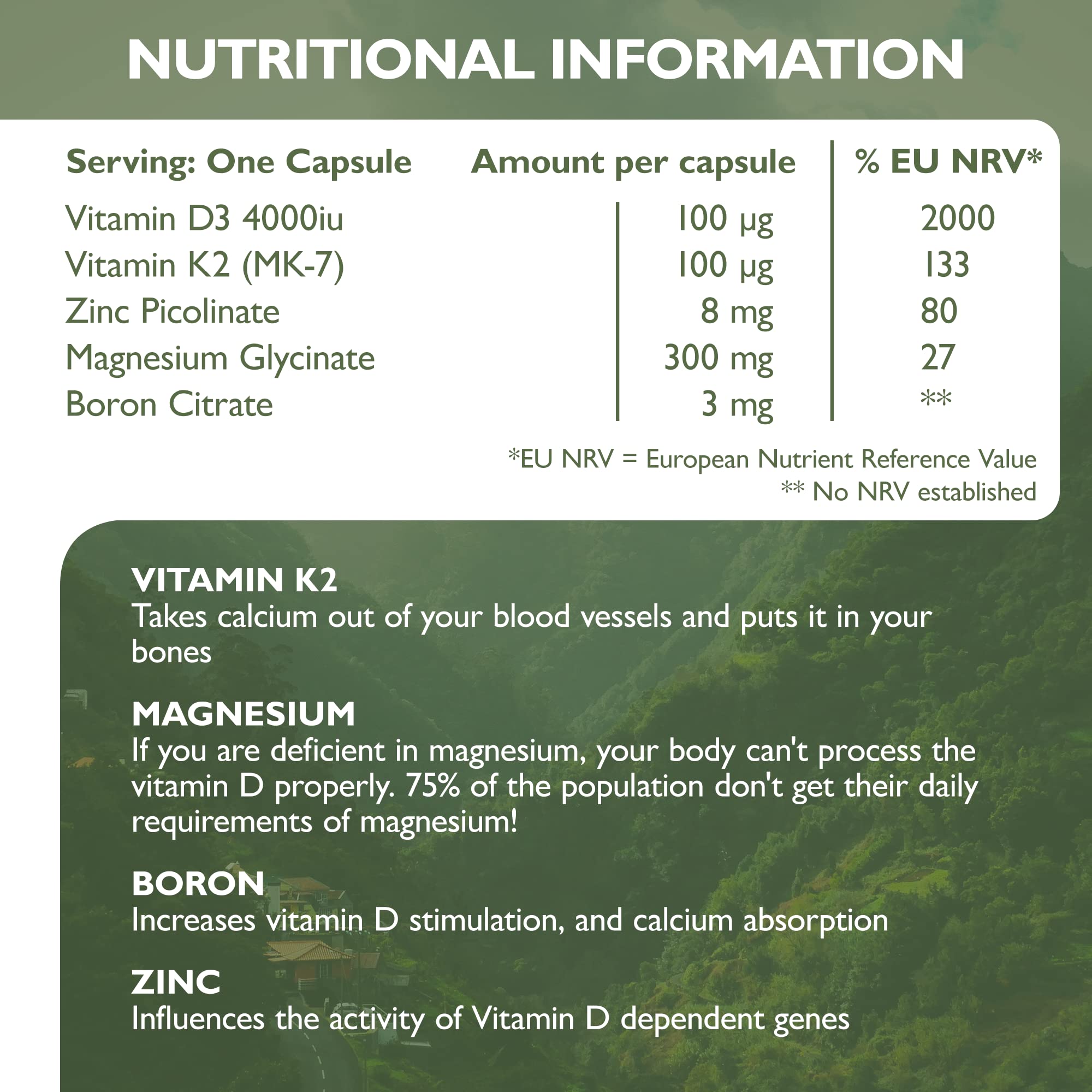 NUTRITIONAL INFORMATION

| Serving: One Capsule | Amount per capsule | % EU NRV* |
|---|---|---|
| Vitamin D3 4000iu | 100 µg | 2000 |
| Vitamin K2 (MK-7) | 100 µg | 133 |
| Zinc Picolinate | 8 mg | 80 |
| Magnesium Glycinate | 300 mg | 27 |
| Boron Citrate | 3 mg | ** |

*EU NRV = European Nutrient Reference Value
** No NRV established

VITAMIN K2
Takes calcium out of your blood vessels and puts it in your bones

MAGNESIUM
If you are deficient in magnesium, your body can't process the vitamin D properly. 75% of the population don't get their daily requirements of magnesium!

BORON
Increases vitamin D stimulation, and calcium absorption

ZINC
Influences the activity of Vitamin D dependent genes